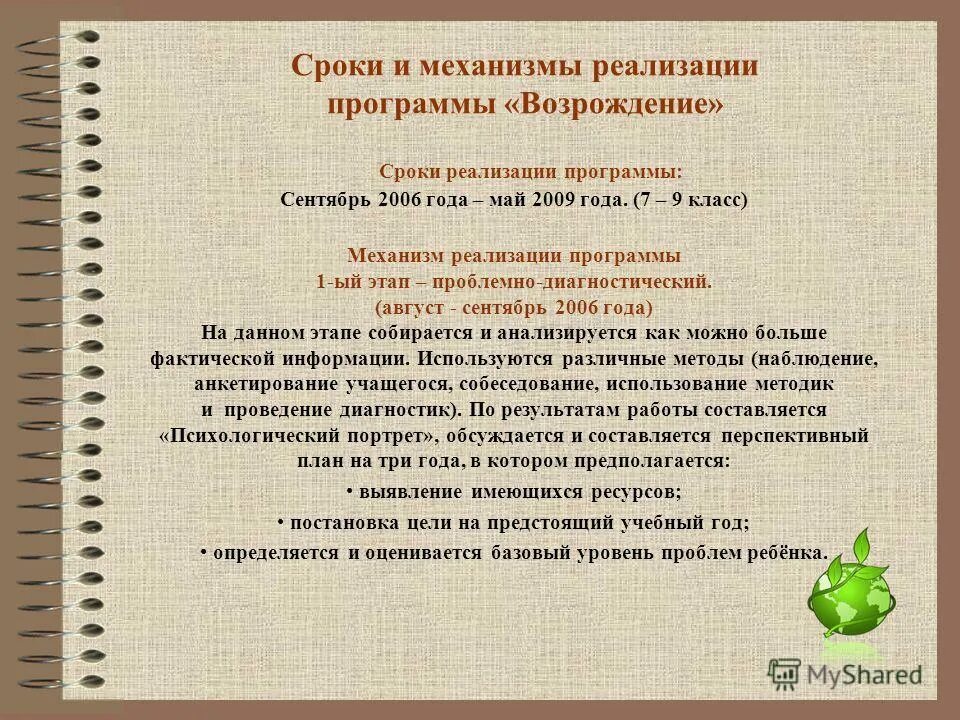 Сроки и механизмы реализации программы «Возрождение»

Сроки реализации программы:
Сентябрь 2006 года – май 2009 года. (7 – 9 класс)

Механизм реализации программы
1-ый этап – проблемно-диагностический.
(август - сентябрь 2006 года)
На данном этапе собирается и анализируется как можно больше фактической информации. Используются различные методы (наблюдение, анкетирование учащегося, собеседование, использование методик и проведение диагностик). По результатам работы составляется «Психологический портрет», обсуждается и составляется перспективный план на три года, в котором предполагается:
• выявление имеющихся ресурсов;
• постановка цели на предстоящий учебный год;
• определяется и оценивается базовый уровень проблем ребёнка.

MyShared